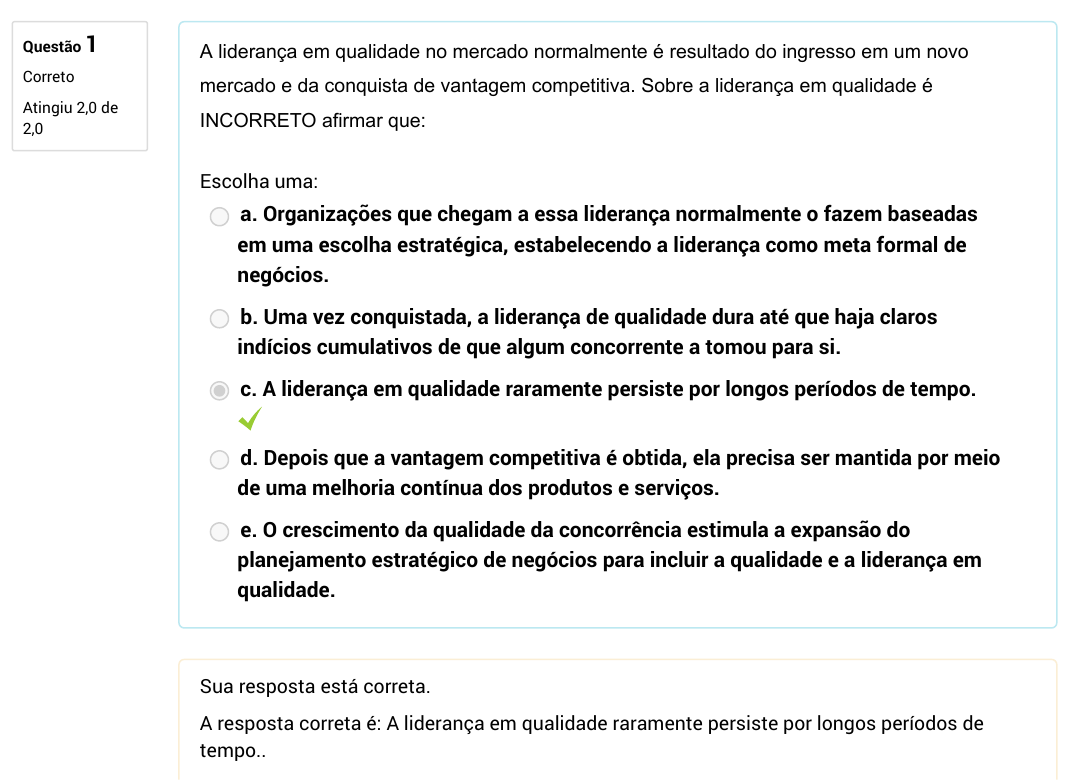 Questão 1
Correto
Atingiu 2,0 de 2,0

A liderança em qualidade no mercado normalmente é resultado do ingresso em um novo mercado e da conquista de vantagem competitiva. Sobre a liderança em qualidade é INCORRETO afirmar que:

Escolha uma:
a. Organizações que chegam a essa liderança normalmente o fazem baseadas em uma escolha estratégica, estabelecendo a liderança como meta formal de negócios.

b. Uma vez conquistada, a liderança de qualidade dura até que haja claros indícios cumulativos de que algum concorrente a tomou para si.

c. A liderança em qualidade raramente persiste por longos períodos de tempo.

d. Depois que a vantagem competitiva é obtida, ela precisa ser mantida por meio de uma melhoria contínua dos produtos e serviços.

e. O crescimento da qualidade da concorrência estimula a expansão do planejamento estratégico de negócios para incluir a qualidade e a liderança em qualidade.

Sua resposta está correta.

A resposta correta é: A liderança em qualidade raramente persiste por longos períodos de tempo..